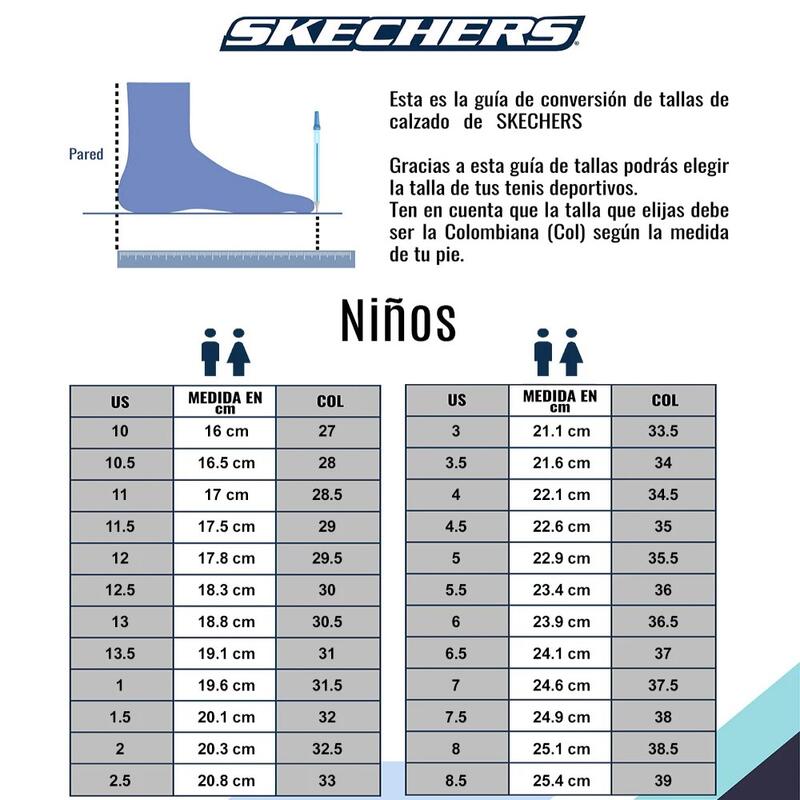 SKECHERS

Pared

Esta es la guía de conversión de tallas de calzado de SKECHERS

Gracias a esta guía de tallas podrás elegir la talla de tus tenis deportivos.
Ten en cuenta que la talla que elijas debe ser la Colombiana (Col) según la medida de tu pie.

Niños

| US | MEDIDA EN cm | COL |
|---|---|---|
| 10 | 16 cm | 27 |
| 10.5 | 16.5 cm | 28 |
| 11 | 17 cm | 28.5 |
| 11.5 | 17.5 cm | 29 |
| 12 | 17.8 cm | 29.5 |
| 12.5 | 18.3 cm | 30 |
| 13 | 18.8 cm | 30.5 |
| 13.5 | 19.1 cm | 31 |
| 1 | 19.6 cm | 31.5 |
| 1.5 | 20.1 cm | 32 |
| 2 | 20.3 cm | 32.5 |
| 2.5 | 20.8 cm | 33 |

| US | MEDIDA EN cm | COL |
|---|---|---|
| 3 | 21.1 cm | 33.5 |
| 3.5 | 21.6 cm | 34 |
| 4 | 22.1 cm | 34.5 |
| 4.5 | 22.6 cm | 35 |
| 5 | 22.9 cm | 35.5 |
| 5.5 | 23.4 cm | 36 |
| 6 | 23.9 cm | 36.5 |
| 6.5 | 24.1 cm | 37 |
| 7 | 24.6 cm | 37.5 |
| 7.5 | 24.9 cm | 38 |
| 8 | 25.1 cm | 38.5 |
| 8.5 | 25.4 cm | 39 |